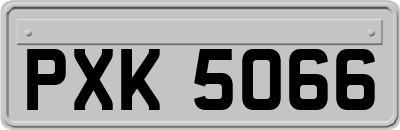 PXK 5066